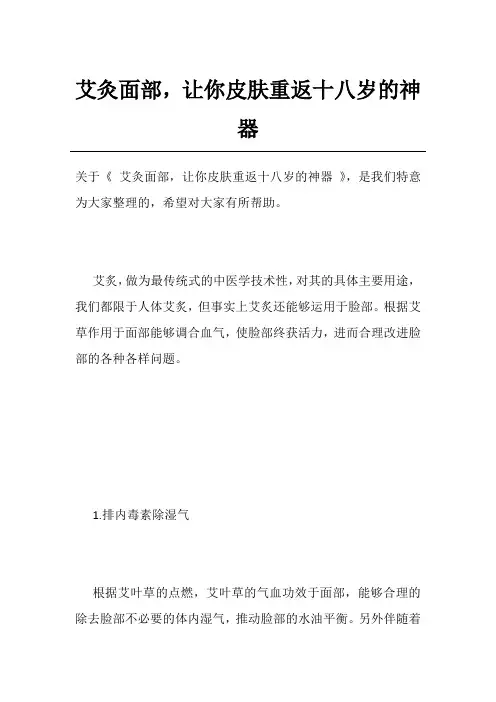 艾灸面部，让你皮肤重返十八岁的神器

关于《 艾灸面部，让你皮肤重返十八岁的神器 》，是我们特意为大家整理的，希望对大家有所帮助。

艾炙，做为最传统式的中医学技术性，对其的具体主要用途，我们都限于人体艾炙，但事实上艾炙还能够运用于脸部。根据艾草作用于面部能够调合血气，使脸部终获活力，进而合理改进脸部的各种各样问题。

1.排内毒素除湿气

根据艾叶草的点燃，艾叶草的气血功效于面部，能够合理的除去脸部不必要的体内湿气，推动脸部的水油平衡。另外伴随着